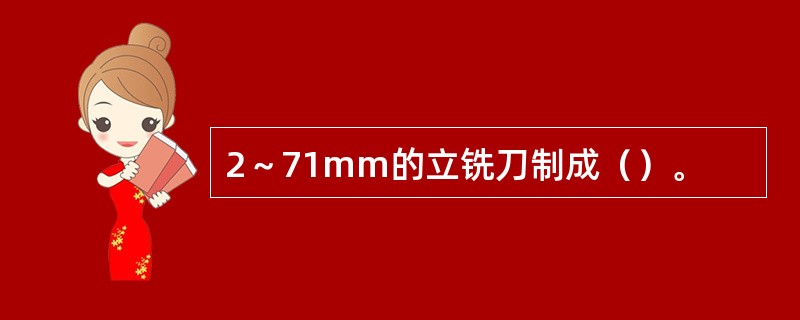 2～71mm的立铣刀制成（）。